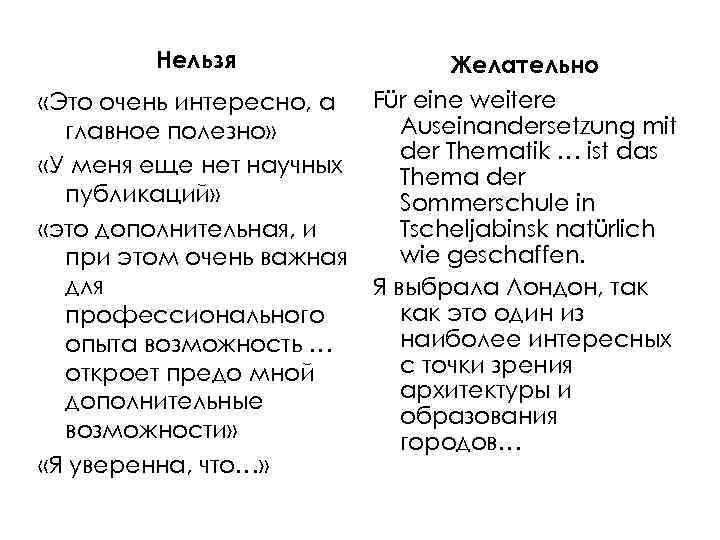 Нельзя

«Это очень интересно, а главное полезно»

«У меня еще нет научных публикаций»

«это дополнительная, и при этом очень важная для профессионального опыта возможность … откроет предо мной дополнительные возможности»

«Я уверенна, что…»

Желательно

Für eine weitere Auseinandersetzung mit der Thematik … ist das Thema der Sommerschule in Tscheljabinsk natürlich wie geschaffen.

Я выбрала Лондон, так как это один из наиболее интересных с точки зрения архитектуры и образования городов…